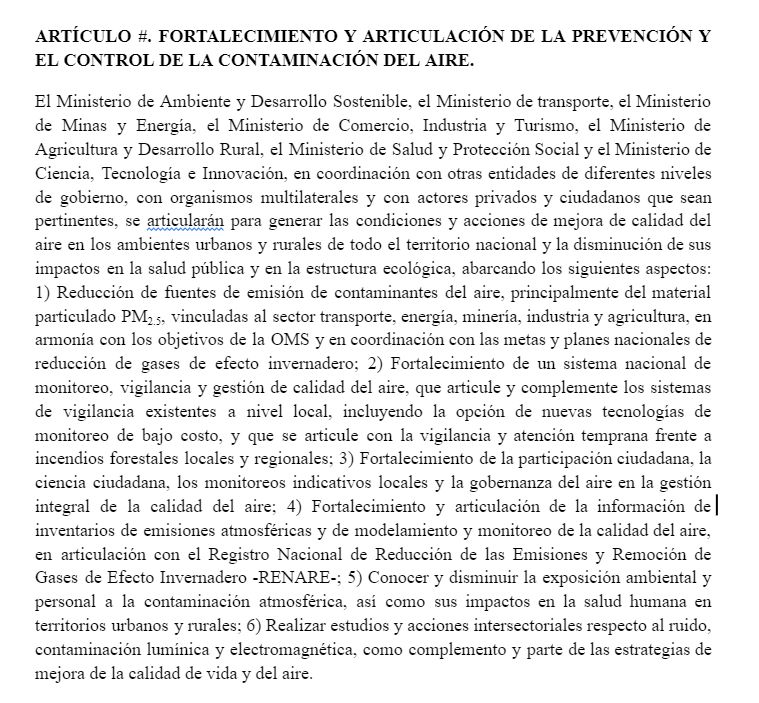 ARTÍCULO #. FORTALECIMIENTO Y ARTICULACIÓN DE LA PREVENCIÓN Y EL CONTROL DE LA CONTAMINACIÓN DEL AIRE.

El Ministerio de Ambiente y Desarrollo Sostenible, el Ministerio de transporte, el Ministerio de Minas y Energía, el Ministerio de Comercio, Industria y Turismo, el Ministerio de Agricultura y Desarrollo Rural, el Ministerio de Salud y Protección Social y el Ministerio de Ciencia, Tecnología e Innovación, en coordinación con otras entidades de diferentes niveles de gobierno, con organismos multilaterales y con actores privados y ciudadanos que sean pertinentes, se articularán para generar las condiciones y acciones de mejora de calidad del aire en los ambientes urbanos y rurales de todo el territorio nacional y la disminución de sus impactos en la salud pública y en la estructura ecológica, abarcando los siguientes aspectos: 1) Reducción de fuentes de emisión de contaminantes del aire, principalmente del material particulado $PM_{2.5}$, vinculadas al sector transporte, energía, minería, industria y agricultura, en armonía con los objetivos de la OMS y en coordinación con las metas y planes nacionales de reducción de gases de efecto invernadero; 2) Fortalecimiento de un sistema nacional de monitoreo, vigilancia y gestión de calidad del aire, que articule y complemente los sistemas de vigilancia existentes a nivel local, incluyendo la opción de nuevas tecnologías de monitoreo de bajo costo, y que se articule con la vigilancia y atención temprana frente a incendios forestales locales y regionales; 3) Fortalecimiento de la participación ciudadana, la ciencia ciudadana, los monitoreos indicativos locales y la gobernanza del aire en la gestión integral de la calidad del aire; 4) Fortalecimiento y articulación de la información de inventarios de emisiones atmosféricas y de modelamiento y monitoreo de la calidad del aire, en articulación con el Registro Nacional de Reducción de las Emisiones y Remoción de Gases de Efecto Invernadero -RENARE-; 5) Conocer y disminuir la exposición ambiental y personal a la contaminación atmosférica, así como sus impactos en la salud humana en territorios urbanos y rurales; 6) Realizar estudios y acciones intersectoriales respecto al ruido, contaminación lumínica y electromagnética, como complemento y parte de las estrategias de mejora de la calidad de vida y del aire.